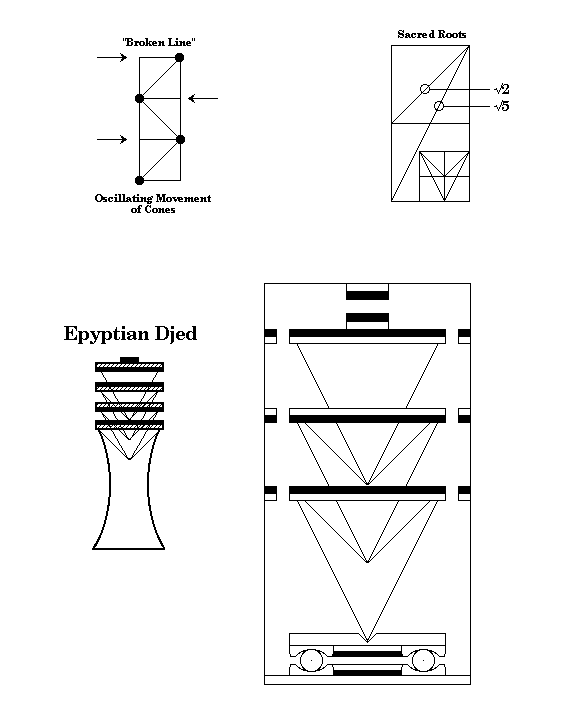 "Broken Line"

Oscillating Movement of Cones

Sacred Roots

$\sqrt{2}$

$\sqrt{5}$

Epyptian Djed